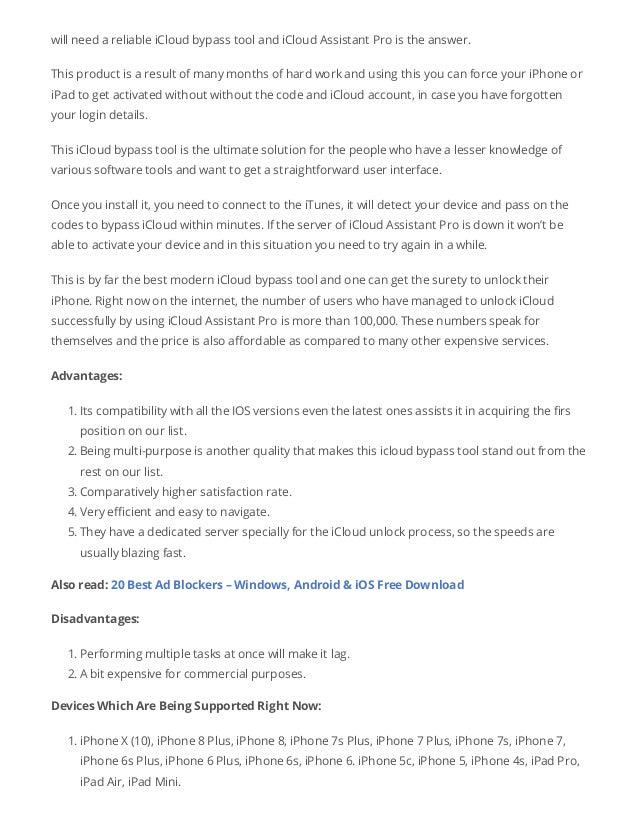 will need a reliable iCloud bypass tool and iCloud Assistant Pro is the answer.

This product is a result of many months of hard work and using this you can force your iPhone or iPad to get activated without without the code and iCloud account, in case you have forgotten your login details.

This iCloud bypass tool is the ultimate solution for the people who have a lesser knowledge of various software tools and want to get a straightforward user interface.

Once you install it, you need to connect to the iTunes, it will detect your device and pass on the codes to bypass iCloud within minutes. If the server of iCloud Assistant Pro is down it won't be able to activate your device and in this situation you need to try again in a while.

This is by far the best modern iCloud bypass tool and one can get the surety to unlock their iPhone. Right now on the internet, the number of users who have managed to unlock iCloud successfully by using iCloud Assistant Pro is more than 100,000. These numbers speak for themselves and the price is also affordable as compared to many other expensive services.

Advantages:

1. Its compatibility with all the IOS versions even the latest ones assists it in acquiring the firs position on our list.
2. Being multi-purpose is another quality that makes this icloud bypass tool stand out from the rest on our list.
3. Comparatively higher satisfaction rate.
4. Very efficient and easy to navigate.
5. They have a dedicated server specially for the iCloud unlock process, so the speeds are usually blazing fast.

Also read: 20 Best Ad Blockers – Windows, Android & iOS Free Download

Disadvantages:

1. Performing multiple tasks at once will make it lag.
2. A bit expensive for commercial purposes.

Devices Which Are Being Supported Right Now:

1. iPhone X (10), iPhone 8 Plus, iPhone 8, iPhone 7s Plus, iPhone 7 Plus, iPhone 7s, iPhone 7, iPhone 6s Plus, iPhone 6 Plus, iPhone 6s, iPhone 6. iPhone 5c, iPhone 5, iPhone 4s, iPad Pro, iPad Air, iPad Mini.